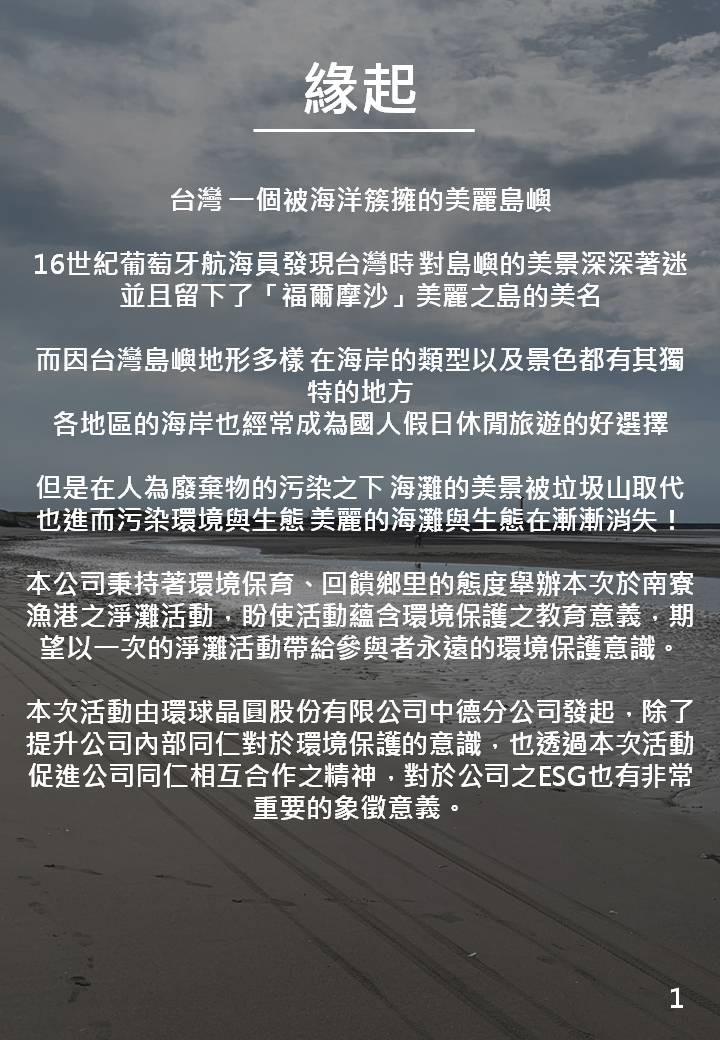 緣起

台灣 一個被海洋簇擁的美麗島嶼

16世紀葡萄牙航海員發現台灣時 對島嶼的美景深深著迷
並且留下了「福爾摩沙」美麗之島的美名

而因台灣島嶼地形多樣 在海岸的類型以及景色都有其獨特的地方
各地區的海岸也經常成為國人假日休閒旅遊的好選擇

但是在人為廢棄物的污染之下 海灘的美景被垃圾山取代
也進而污染環境與生態 美麗的海灘與生態在漸漸消失！

本公司秉持著環境保育、回饋鄉里的態度舉辦本次於南寮漁港之淨灘活動，盼使活動蘊含環境保護之教育意義，期望以一次的淨灘活動帶給參與者永遠的環境保護意識。

本次活動由環球晶圓股份有限公司中德分公司發起，除了提升公司內部同仁對於環境保護的意識，也透過本次活動促進公司同仁相互合作之精神，對於公司之ESG也有非常重要的象徵意義。

1